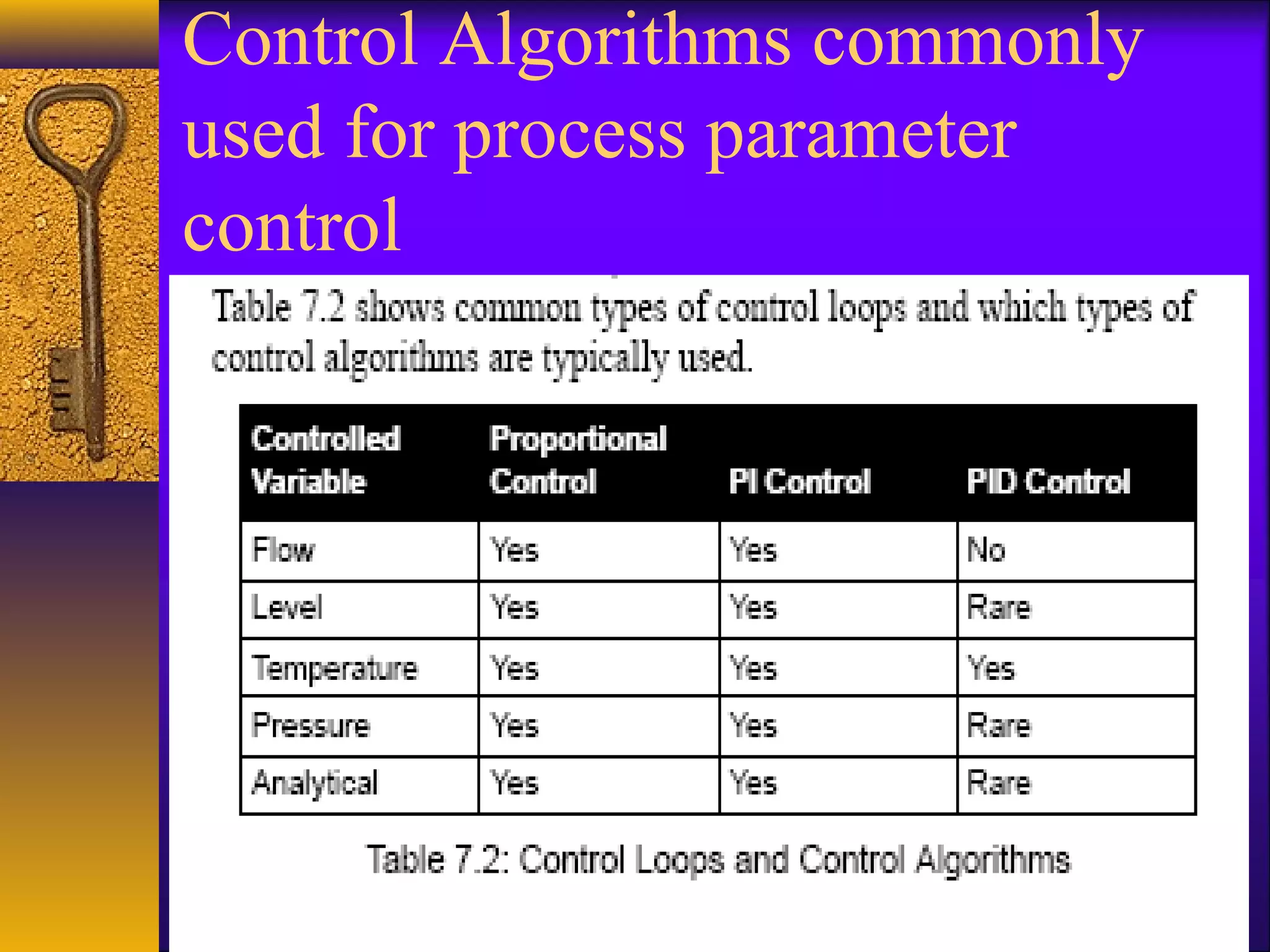 Control Algorithms commonly used for process parameter control

Table 7.2 shows common types of control loops and which types of control algorithms are typically used.

| Controlled Variable | Proportional Control | PI Control | PID Control |
|---|---|---|---|
| Flow | Yes | Yes | No |
| Level | Yes | Yes | Rare |
| Temperature | Yes | Yes | Yes |
| Pressure | Yes | Yes | Rare |
| Analytical | Yes | Yes | Rare |

Table 7.2: Control Loops and Control Algorithms